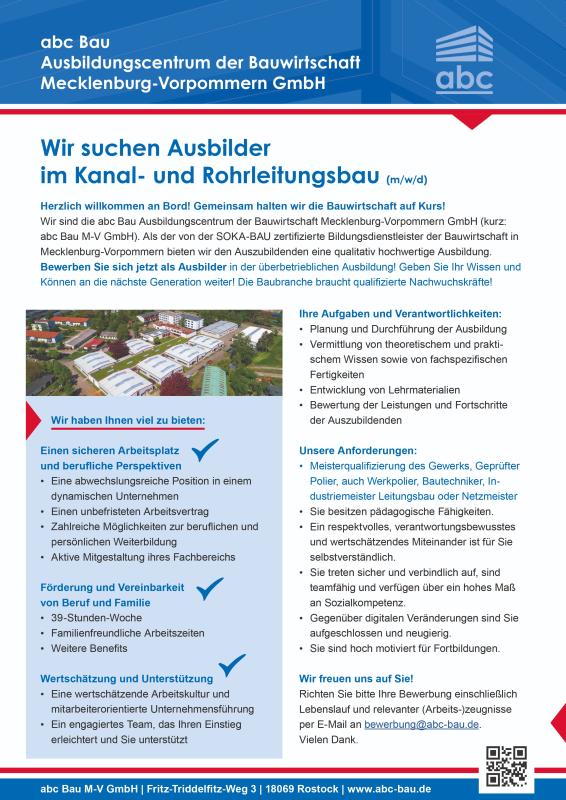 abc Bau
Ausbildungscentrum der Bauwirtschaft
Mecklenburg-Vorpommern GmbH

abc

Wir suchen Ausbilder
im Kanal- und Rohrleitungsbau (m/w/d)

Herzlich willkommen an Bord! Gemeinsam halten wir die Bauwirtschaft auf Kurs!
Wir sind die abc Bau Ausbildungscentrum der Bauwirtschaft Mecklenburg-Vorpommern GmbH (kurz: abc Bau M-V GmbH). Als der von der SOKA-BAU zertifizierte Bildungsdienstleister der Bauwirtschaft in Mecklenburg-Vorpommern bieten wir den Auszubildenden eine qualitativ hochwertige Ausbildung. Bewerben Sie sich jetzt als Ausbilder in der überbetrieblichen Ausbildung! Geben Sie Ihr Wissen und Können an die nächste Generation weiter! Die Baubranche braucht qualifizierte Nachwuchskräfte!

Wir haben Ihnen viel zu bieten:

Einen sicheren Arbeitsplatz und berufliche Perspektiven
• Eine abwechslungsreiche Position in einem dynamischen Unternehmen
• Einen unbefristeten Arbeitsvertrag
• Zahlreiche Möglichkeiten zur beruflichen und persönlichen Weiterbildung
• Aktive Mitgestaltung ihres Fachbereichs

Förderung und Vereinbarkeit von Beruf und Familie
• 39-Stunden-Woche
• Familienfreundliche Arbeitszeiten
• Weitere Benefits

Wertschätzung und Unterstützung
• Eine wertschätzende Arbeitskultur und mitarbeiterorientierte Unternehmensführung
• Ein engagiertes Team, das Ihren Einstieg erleichtert und Sie unterstützt

Ihre Aufgaben und Verantwortlichkeiten:
• Planung und Durchführung der Ausbildung
• Vermittlung von theoretischem und praktischem Wissen sowie von fachspezifischen Fertigkeiten
• Entwicklung von Lehrmaterialien
• Bewertung der Leistungen und Fortschritte der Auszubildenden

Unsere Anforderungen:
• Meisterqualifizierung des Gewerks, Geprüfter Polier, auch Werkpolier, Bautechniker, Industriemeister Leitungsbau oder Netzmeister
• Sie besitzen pädagogische Fähigkeiten.
• Ein respektvolles, verantwortungsbewusstes und wertschätzendes Miteinander ist für Sie selbstverständlich.
• Sie treten sicher und verbindlich auf, sind teamfähig und verfügen über ein hohes Maß an Sozialkompetenz.
• Gegenüber digitalen Veränderungen sind Sie aufgeschlossen und neugierig.
• Sie sind hoch motiviert für Fortbildungen.

Wir freuen uns auf Sie!
Richten Sie bitte Ihre Bewerbung einschließlich Lebenslauf und relevanter (Arbeits-)zeugnisse per E-Mail an bewerbung@abc-bau.de.
Vielen Dank.

abc Bau M-V GmbH | Fritz-Triddelfitz-Weg 3 | 18069 Rostock | www.abc-bau.de